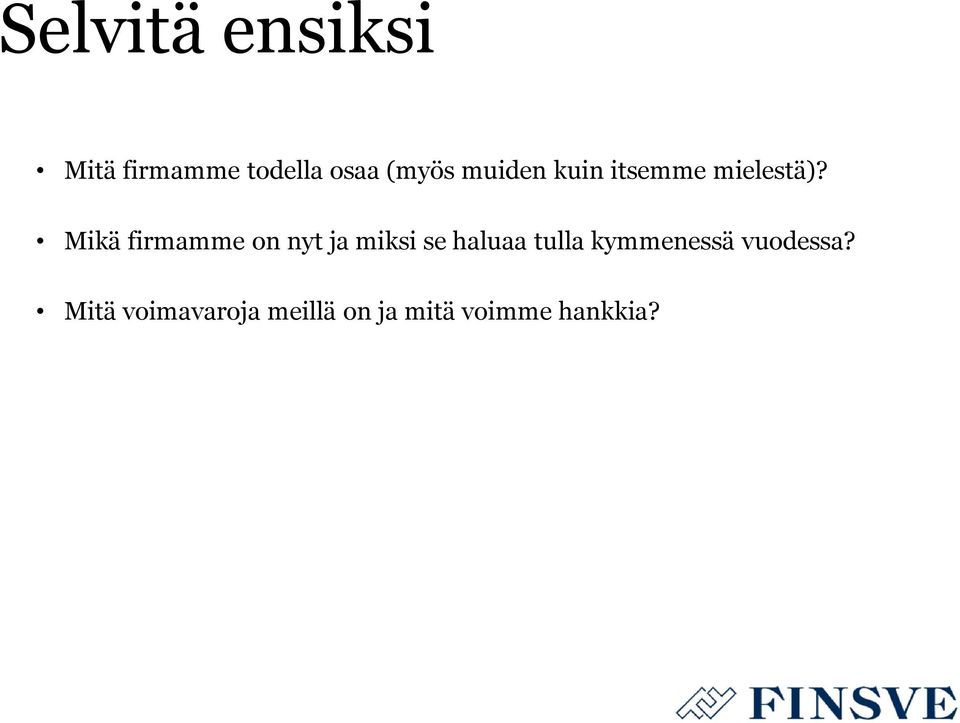 Selvitä ensiksi

• Mitä firmamme todella osaa (myös muiden kuin itsemme mielestä)?

• Mikä firmamme on nyt ja miksi se haluaa tulla kymmenessä vuodessa?

• Mitä voimavaroja meillä on ja mitä voimme hankkia?

FINSVE